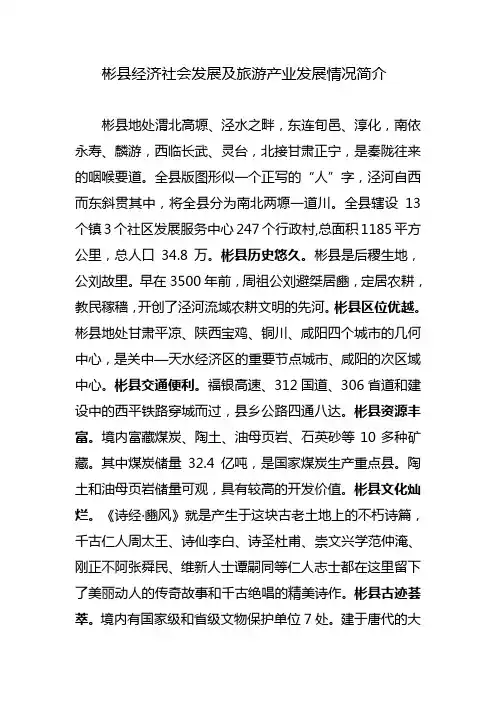 彬县经济社会发展及旅游产业发展情况简介

彬县地处渭北高塬、泾水之畔，东连旬邑、淳化，南依永寿、麟游，西临长武、灵台，北接甘肃正宁，是秦陇往来的咽喉要道。全县版图形似一个正写的“人”字，泾河自西而东斜贯其中，将全县分为南北两塬一道川。全县辖设 13 个镇 3 个社区发展服务中心 247 个行政村，总面积 1185 平方公里，总人口 34.8 万。彬县历史悠久。彬县是后稷生地，公刘故里。早在 3500 年前，周祖公刘避桀居豳，定居农耕，教民稼穑，开创了泾河流域农耕文明的先河。彬县区位优越。彬县地处甘肃平凉、陕西宝鸡、铜川、咸阳四个城市的几何中心，是关中—天水经济区的重要节点城市、咸阳的次区域中心。彬县交通便利。福银高速、312 国道、306 省道和建设中的西平铁路穿城而过，县乡公路四通八达。彬县资源丰富。境内富藏煤炭、陶土、油母页岩、石英砂等 10 多种矿藏。其中煤炭储量 32.4 亿吨，是国家煤炭生产重点县。陶土和油母页岩储量可观，具有较高的开发价值。彬县文化灿烂。《诗经·豳风》就是产生于这块古老土地上的不朽诗篇，千古仁人周太王、诗仙李白、诗圣杜甫、崇文兴学范仲淹、刚正不阿张舜民、维新人士谭嗣同等仁人志士都在这里留下了美丽动人的传奇故事和千古绝唱的精美诗作。彬县古迹荟萃。境内有国家级和省级文物保护单位 7 处。建于唐代的大